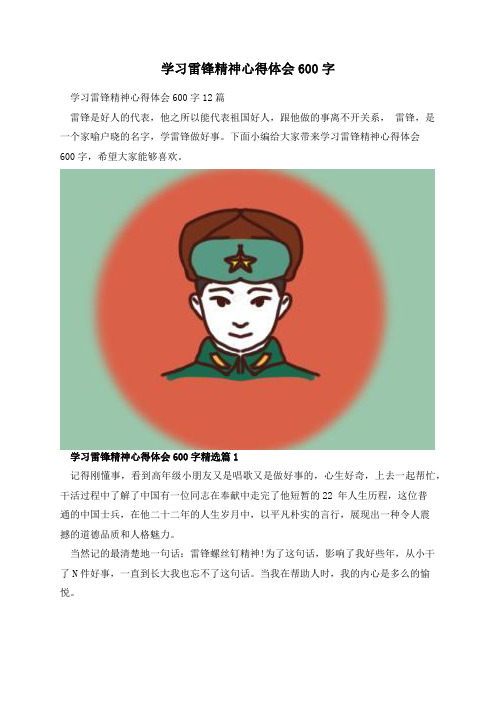 学习雷锋精神心得体会 600 字

学习雷锋精神心得体会 600 字 12 篇

雷锋是好人的代表，他之所以能代表祖国好人，跟他做的事离不开关系， 雷锋，是一个家喻户晓的名字，学雷锋做好事。下面小编给大家带来学习雷锋精神心得体会 600 字，希望大家能够喜欢。

学习雷锋精神心得体会 600 字精选篇 1

记得刚懂事，看到高年级小朋友又是唱歌又是做好事的，心生好奇，上去一起帮忙，干活过程中了解了中国有一位同志在奉献中走完了他短暂的 22 年人生历程，这位普通的中国士兵，在他二十二年的人生岁月中，以平凡朴实的言行，展现出一种令人震撼的道德品质和人格魅力。

当然记的最清楚地一句话：雷锋螺丝钉精神!为了这句话，影响了我好些年，从小干了 N 件好事，一直到长大我也忘不了这句话。当我在帮助人时，我的内心是多么的愉悦。